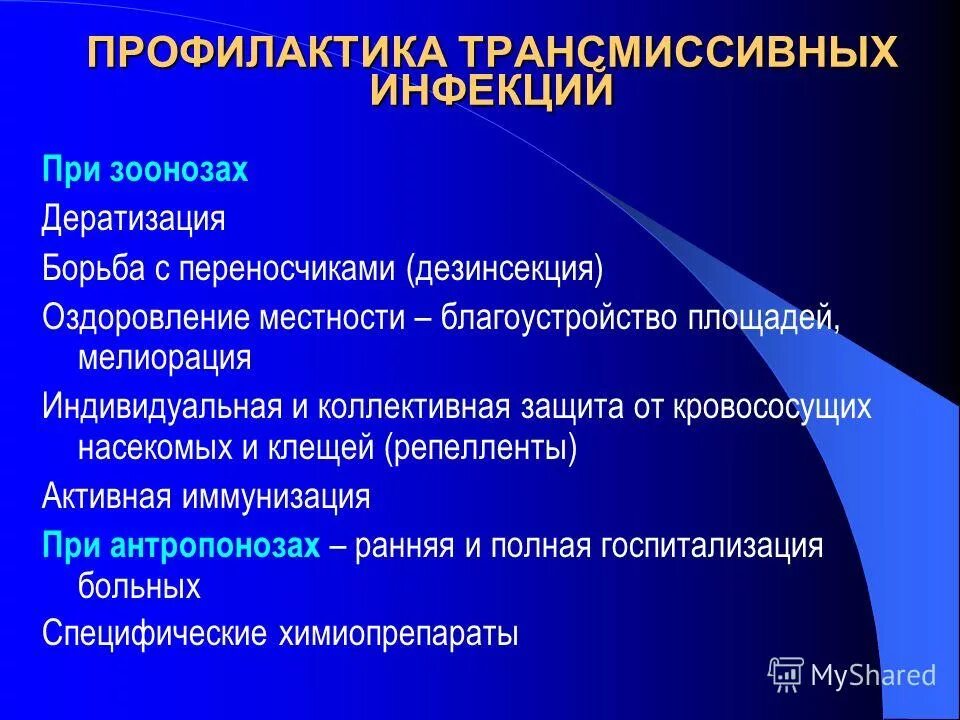 ПРОФИЛАКТИКА ТРАНСМИССИВНЫХ ИНФЕКЦИЙ

При зоонозах

Дератизация

Борьба с переносчиками (дезинсекция)

Оздоровление местности – благоустройство площадей, мелиорация

Индивидуальная и коллективная защита от кровососущих насекомых и клещей (репелленты)

Активная иммунизация

При антропонозах – ранняя и полная госпитализация больных

Специфические химиопрепараты

MyShared